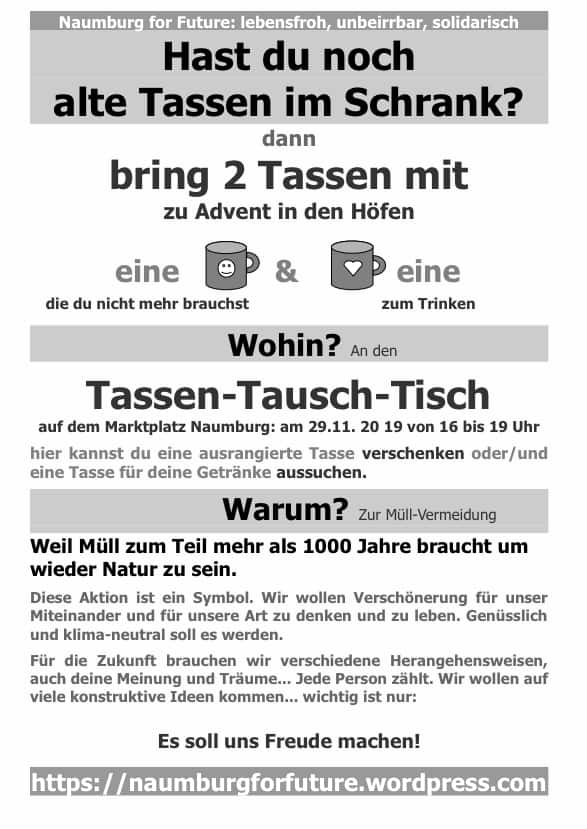 Naumburg for Future: lebensfroh, unbeirrbar, solidarisch

Hast du noch alte Tassen im Schrank?

dann

bring 2 Tassen mit

zu Advent in den Höfen

eine & eine

die du nicht mehr brauchst

zum Trinken

Wohin? An den

Tassen-Tausch-Tisch

auf dem Marktplatz Naumburg: am 29.11. 20 19 von 16 bis 19 Uhr

hier kannst du eine ausrangierte Tasse verschenken oder/und eine Tasse für deine Getränke aussuchen.

Warum? Zur Müll-Vermeidung

Weil Müll zum Teil mehr als 1000 Jahre braucht um wieder Natur zu sein.

Diese Aktion ist ein Symbol. Wir wollen Verschönerung für unser Miteinander und für unsere Art zu denken und zu leben. Genüsslich und klima-neutral soll es werden.

Für die Zukunft brauchen wir verschiedene Herangehensweisen, auch deine Meinung und Träume... Jede Person zählt. Wir wollen auf viele konstruktive Ideen kommen... wichtig ist nur:

Es soll uns Freude machen!

https://naumburgforfuture.wordpress.com